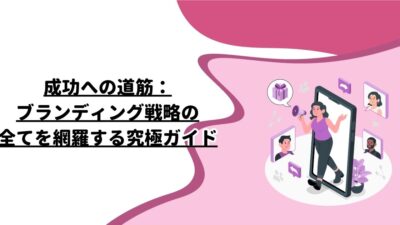 成功への道筋：
ブランディング戦略の
全てを網羅する究極ガイド